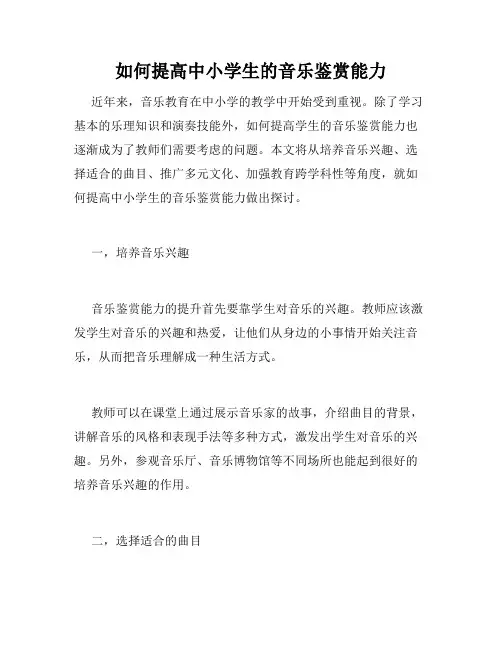 如何提高中小学生的音乐鉴赏能力

近年来，音乐教育在中小学的教学中开始受到重视。除了学习基本的乐理知识和演奏技能外，如何提高学生的音乐鉴赏能力也逐渐成为了教师们需要考虑的问题。本文将从培养音乐兴趣、选择适合的曲目、推广多元文化、加强教育跨学科性等角度，就如何提高中小学生的音乐鉴赏能力做出探讨。

一，培养音乐兴趣

音乐鉴赏能力的提升首先要靠学生对音乐的兴趣。教师应该激发学生对音乐的兴趣和热爱，让他们从身边的小事情开始关注音乐，从而把音乐理解成一种生活方式。

教师可以在课堂上通过展示音乐家的故事，介绍曲目的背景，讲解音乐的风格和表现手法等多种方式，激发出学生对音乐的兴趣。另外，参观音乐厅、音乐博物馆等不同场所也能起到很好的培养音乐兴趣的作用。

二，选择适合的曲目